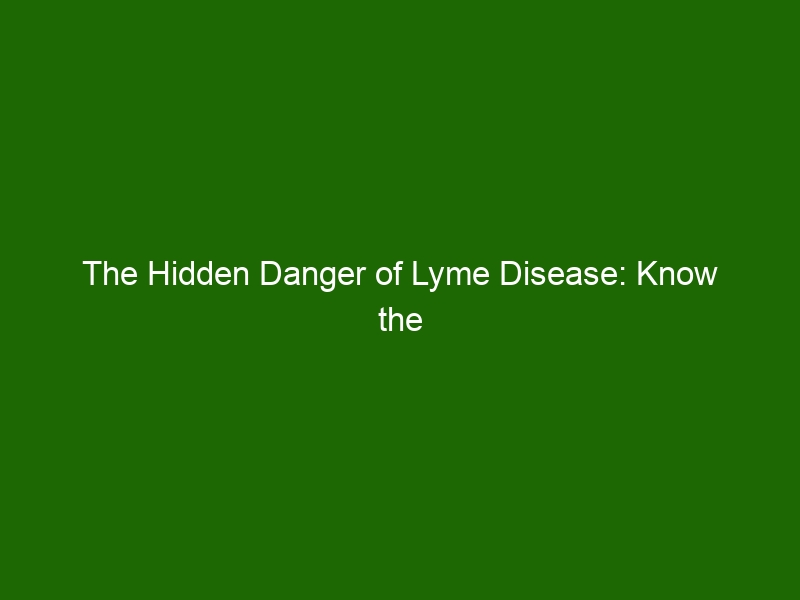 The Hidden Danger of Lyme Disease: Know the